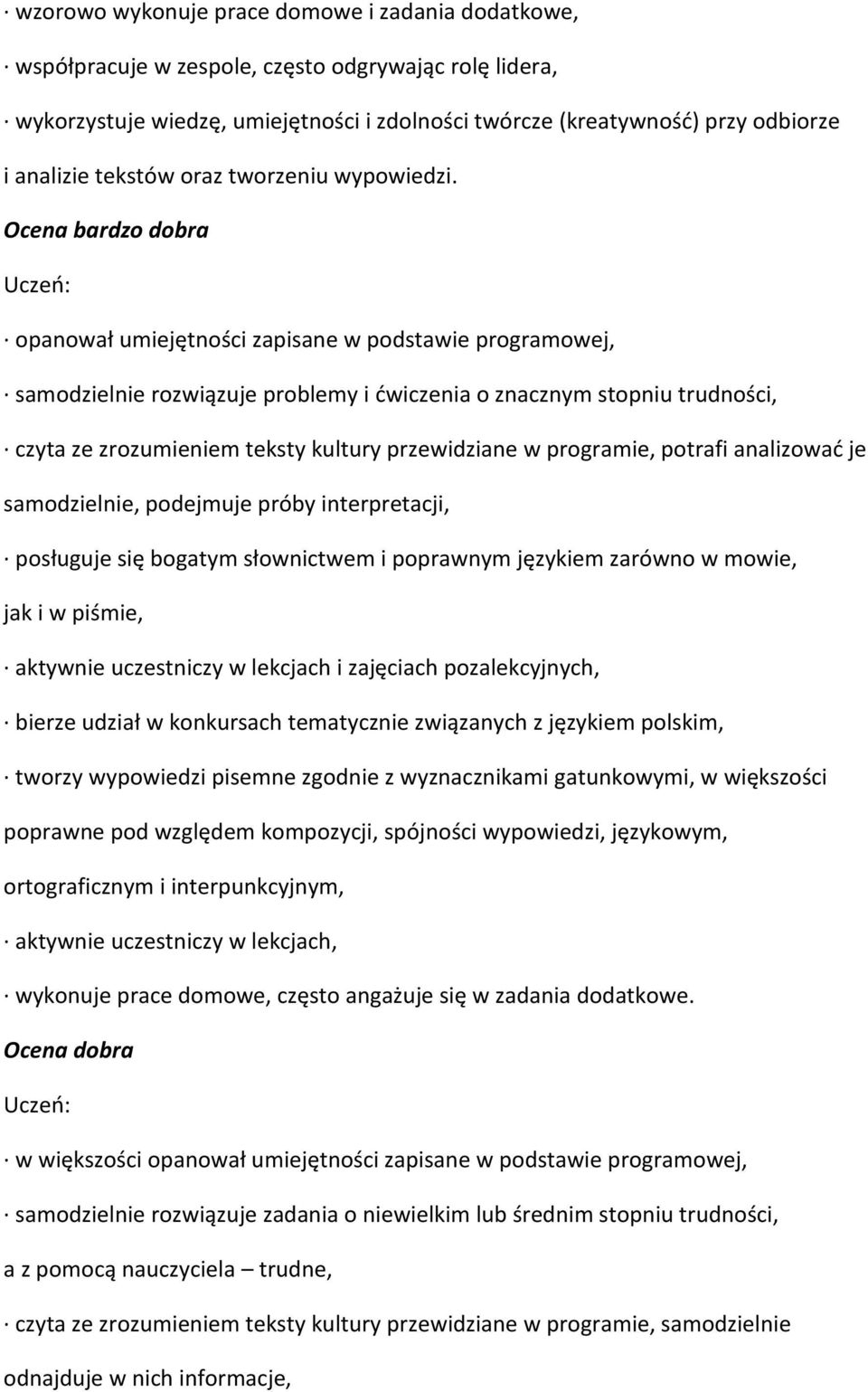 · wzorowo wykonuje prace domowe i zadania dodatkowe,

· współpracuje w zespole, często odgrywając rolę lidera,

· wykorzystuje wiedzę, umiejętności i zdolności twórcze (kreatywność) przy odbiorze i analizie tekstów oraz tworzeniu wypowiedzi.

Ocena bardzo dobra

Uczeń:

· opanował umiejętności zapisane w podstawie programowej,

· samodzielnie rozwiązuje problemy i ćwiczenia o znacznym stopniu trudności,

· czyta ze zrozumieniem teksty kultury przewidziane w programie, potrafi analizować je samodzielnie, podejmuje próby interpretacji,

· posługuje się bogatym słownictwem i poprawnym językiem zarówno w mowie, jak i w piśmie,

· aktywnie uczestniczy w lekcjach i zajęciach pozalekcyjnych,

· bierze udział w konkursach tematycznie związanych z językiem polskim,

· tworzy wypowiedzi pisemne zgodnie z wyznacznikami gatunkowymi, w większości poprawne pod względem kompozycji, spójności wypowiedzi, językowym, ortograficznym i interpunkcyjnym,

· aktywnie uczestniczy w lekcjach,

· wykonuje prace domowe, często angażuje się w zadania dodatkowe.

Ocena dobra

Uczeń:

· w większości opanował umiejętności zapisane w podstawie programowej,

· samodzielnie rozwiązuje zadania o niewielkim lub średnim stopniu trudności, a z pomocą nauczyciela – trudne,

· czyta ze zrozumieniem teksty kultury przewidziane w programie, samodzielnie odnajduje w nich informacje,